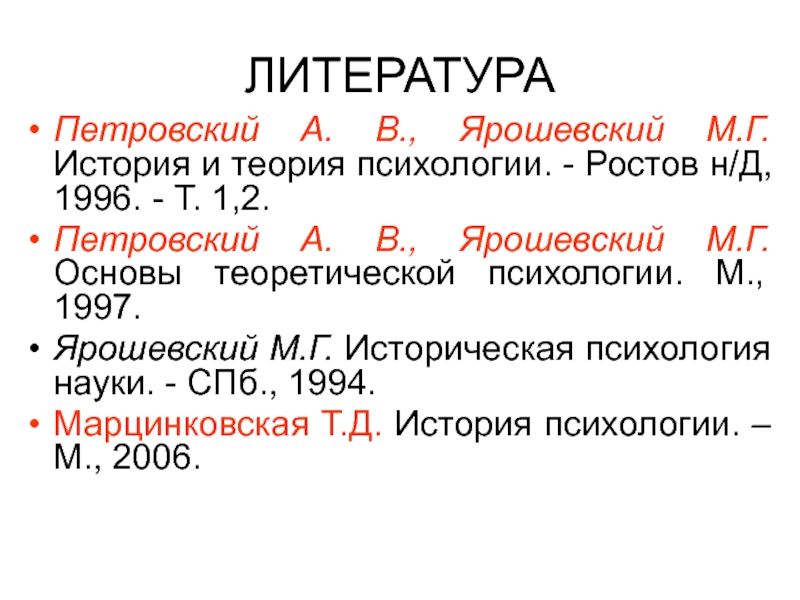 ЛИТЕРАТУРА

• Петровский А. В., Ярошевский М.Г. История и теория психологии. - Ростов н/Д, 1996. - Т. 1,2.
• Петровский А. В., Ярошевский М.Г. Основы теоретической психологии. М., 1997.
• Ярошевский М.Г. Историческая психология науки. - СПб., 1994.
• Марцинковская Т.Д. История психологии. – М., 2006.